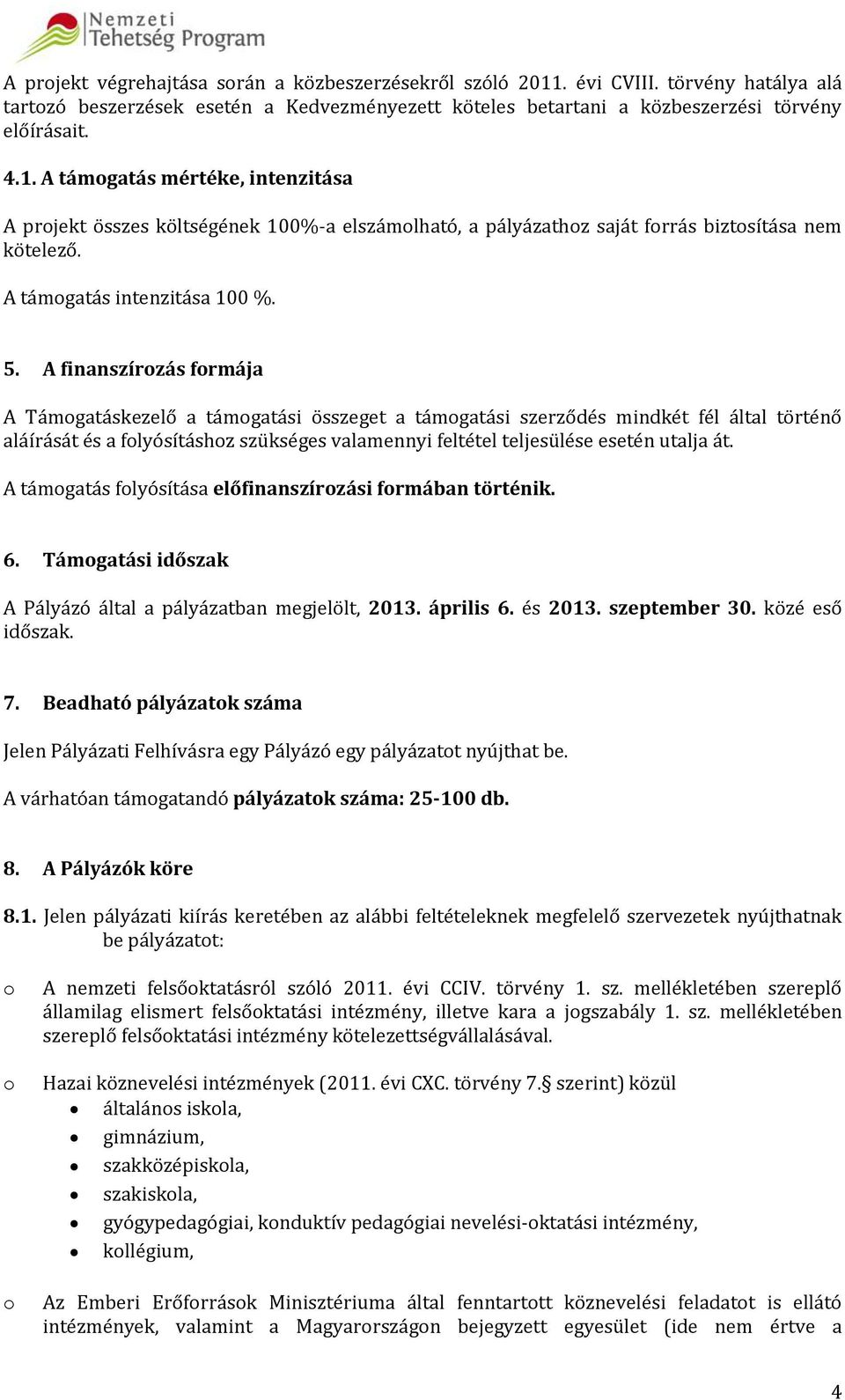 Nemzeti
Tehetség Program

A projekt végrehajtása során a közbeszerzésekről szóló 2011. évi CVIII. törvény hatálya alá tartozó beszerzések esetén a Kedvezményezett köteles betartani a közbeszerzési törvény előírásait.

4.1. A támogatás mértéke, intenzitása

A projekt összes költségének 100%-a elszámolható, a pályázathoz saját forrás biztosítása nem kötelező.

A támogatás intenzitása 100 %.

5. A finanszírozás formája

A Támogatáskezelő a támogatási összeget a támogatási szerződés mindkét fél által történő aláírását és a folyósításhoz szükséges valamennyi feltétel teljesülése esetén utalja át.

A támogatás folyósítása előfinanszírozási formában történik.

6. Támogatási időszak

A Pályázó által a pályázatban megjelölt, 2013. április 6. és 2013. szeptember 30. közé eső időszak.

7. Beadható pályázatok száma

Jelen Pályázati Felhívásra egy Pályázó egy pályázatot nyújthat be.

A várhatóan támogatandó pályázatok száma: 25-100 db.

8. A Pályázók köre

8.1. Jelen pályázati kiírás keretében az alábbi feltételeknek megfelelő szervezetek nyújthatnak be pályázatot:

o A nemzeti felsőoktatásról szóló 2011. évi CCIV. törvény 1. sz. mellékletében szereplő államilag elismert felsőoktatási intézmény, illetve kara a jogszabály 1. sz. mellékletében szereplő felsőoktatási intézmény kötelezettségvállalásával.

o Hazai köznevelési intézmények (2011. évi CXC. törvény 7.§ szerint) közül
• általános iskola,
• gimnázium,
• szakközépiskola,
• szakiskola,
• gyógypedagógiai, konduktív pedagógiai nevelési-oktatási intézmény,
• kollégium,

o Az Emberi Erőforrások Minisztériuma által fenntartott köznevelési feladatot is ellátó intézmények, valamint a Magyarországon bejegyzett egyesület (ide nem értve a

4